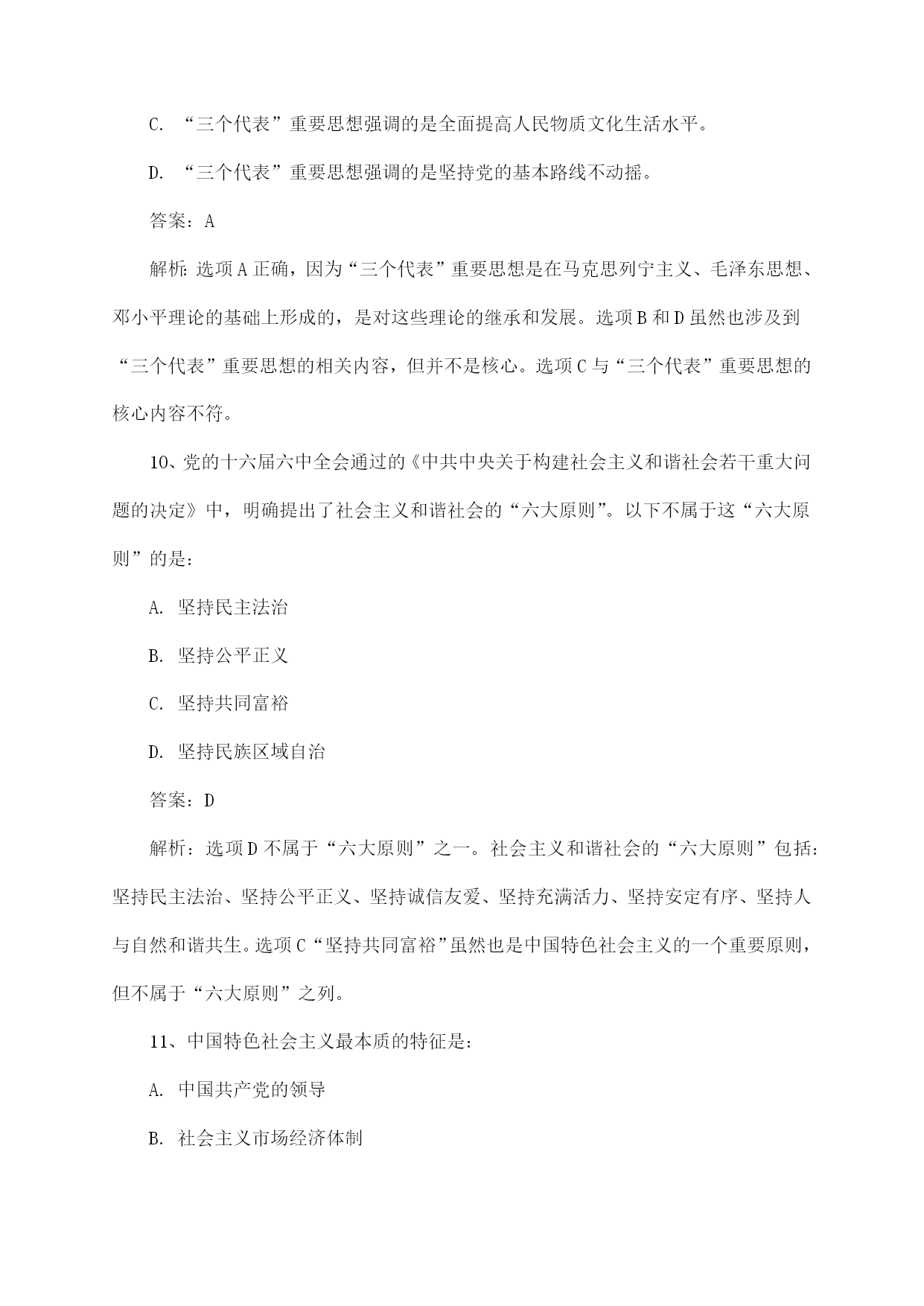 C. “三个代表”重要思想强调的是全面提高人民物质文化生活水平。

D. “三个代表”重要思想强调的是坚持党的基本路线不动摇。

答案：A

解析：选项A正确，因为“三个代表”重要思想是在马克思列宁主义、毛泽东思想、邓小平理论的基础上形成的，是对这些理论的继承和发展。选项B和D虽然也涉及到“三个代表”重要思想的相关内容，但并不是核心。选项C与“三个代表”重要思想的核心内容不符。

10、党的十六届六中全会通过的《中共中央关于构建社会主义和谐社会若干重大问题的决定》中，明确提出了社会主义和谐社会的“六大原则”。以下不属于这“六大原则”的是：

A. 坚持民主法治

B. 坚持公平正义

C. 坚持共同富裕

D. 坚持民族区域自治

答案：D

解析：选项D不属于“六大原则”之一。社会主义和谐社会的“六大原则”包括：坚持民主法治、坚持公平正义、坚持诚信友爱、坚持充满活力、坚持安定有序、坚持人与自然和谐共生。选项C“坚持共同富裕”虽然也是中国特色社会主义的一个重要原则，但不属于“六大原则”之列。

11、中国特色社会主义最本质的特征是：

A. 中国共产党的领导

B. 社会主义市场经济体制